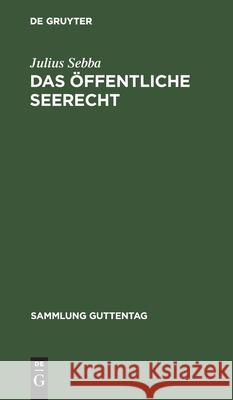 DE GRUYTER

Julius Sebba
DAS ÖFFENTLICHE SEERECHT

SAMMLUNG GUTTENTAG

DE G

Kraina Książek